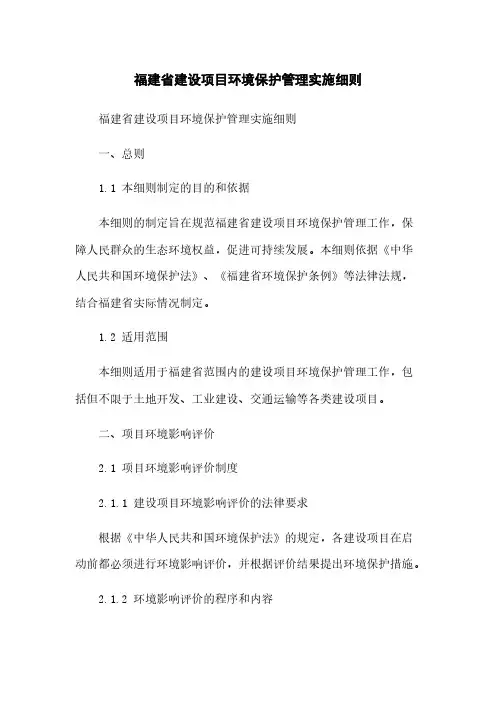 福建省建设项目环境保护管理实施细则

福建省建设项目环境保护管理实施细则

一、总则

1.1 本细则制定的目的和依据

本细则的制定旨在规范福建省建设项目环境保护管理工作，保障人民群众的生态环境权益，促进可持续发展。本细则依据《中华人民共和国环境保护法》、《福建省环境保护条例》等法律法规，结合福建省实际情况制定。

1.2 适用范围

本细则适用于福建省范围内的建设项目环境保护管理工作，包括但不限于土地开发、工业建设、交通运输等各类建设项目。

二、项目环境影响评价

2.1 项目环境影响评价制度

2.1.1 建设项目环境影响评价的法律要求

根据《中华人民共和国环境保护法》的规定，各建设项目在启动前都必须进行环境影响评价，并根据评价结果提出环境保护措施。

2.1.2 环境影响评价的程序和内容